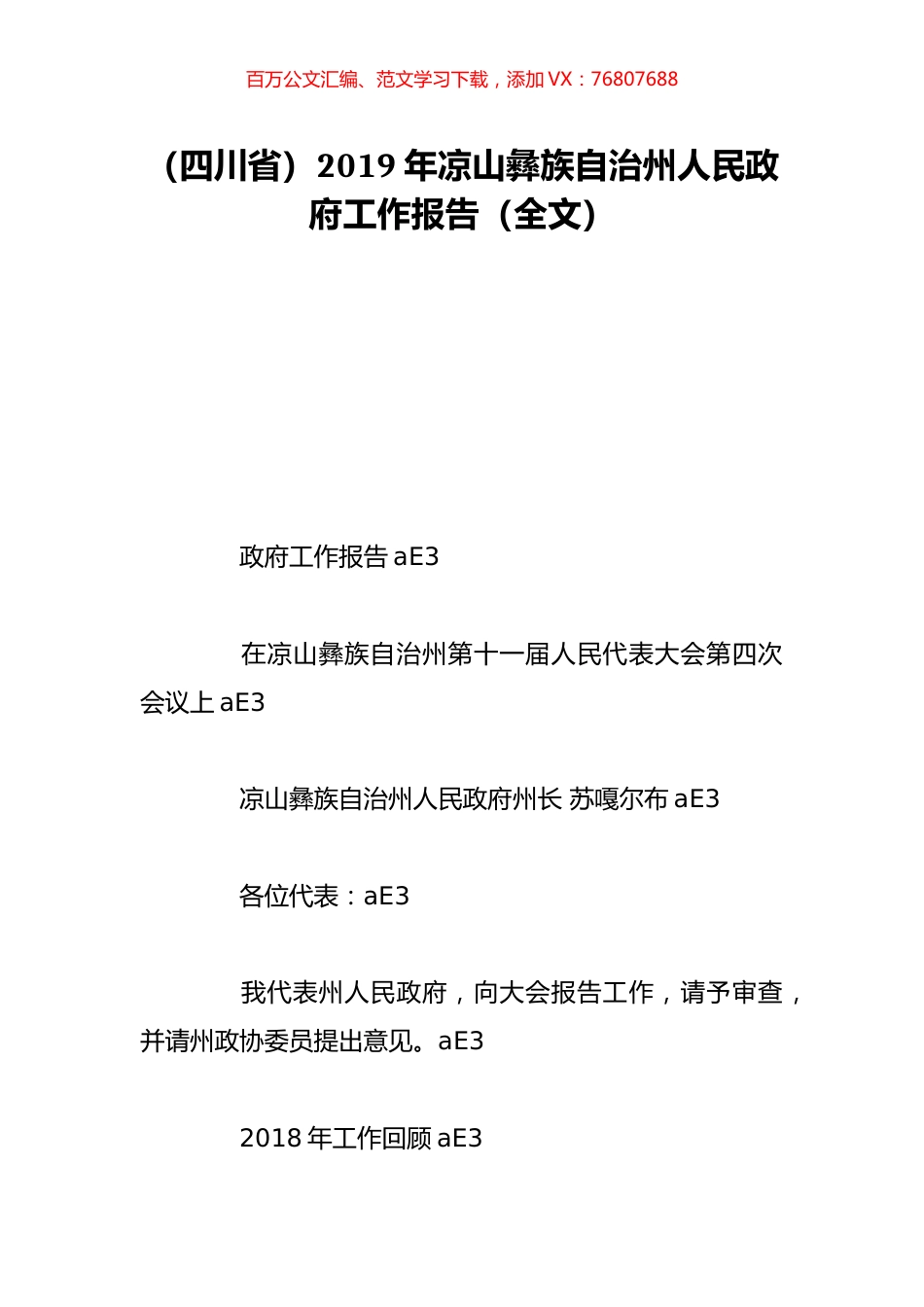 百万公文汇编、范文学习下载，添加 VX：76807688

（四川省）2019 年凉山彝族自治州人民政府工作报告（全文）

政府工作报告 aE3

在凉山彝族自治州第十一届人民代表大会第四次会议上 aE3

凉山彝族自治州人民政府州长 苏嘎尔布 aE3

各位代表：aE3

我代表州人民政府，向大会报告工作，请予审查，并请州政协委员提出意见。aE3

2018 年工作回顾 aE3